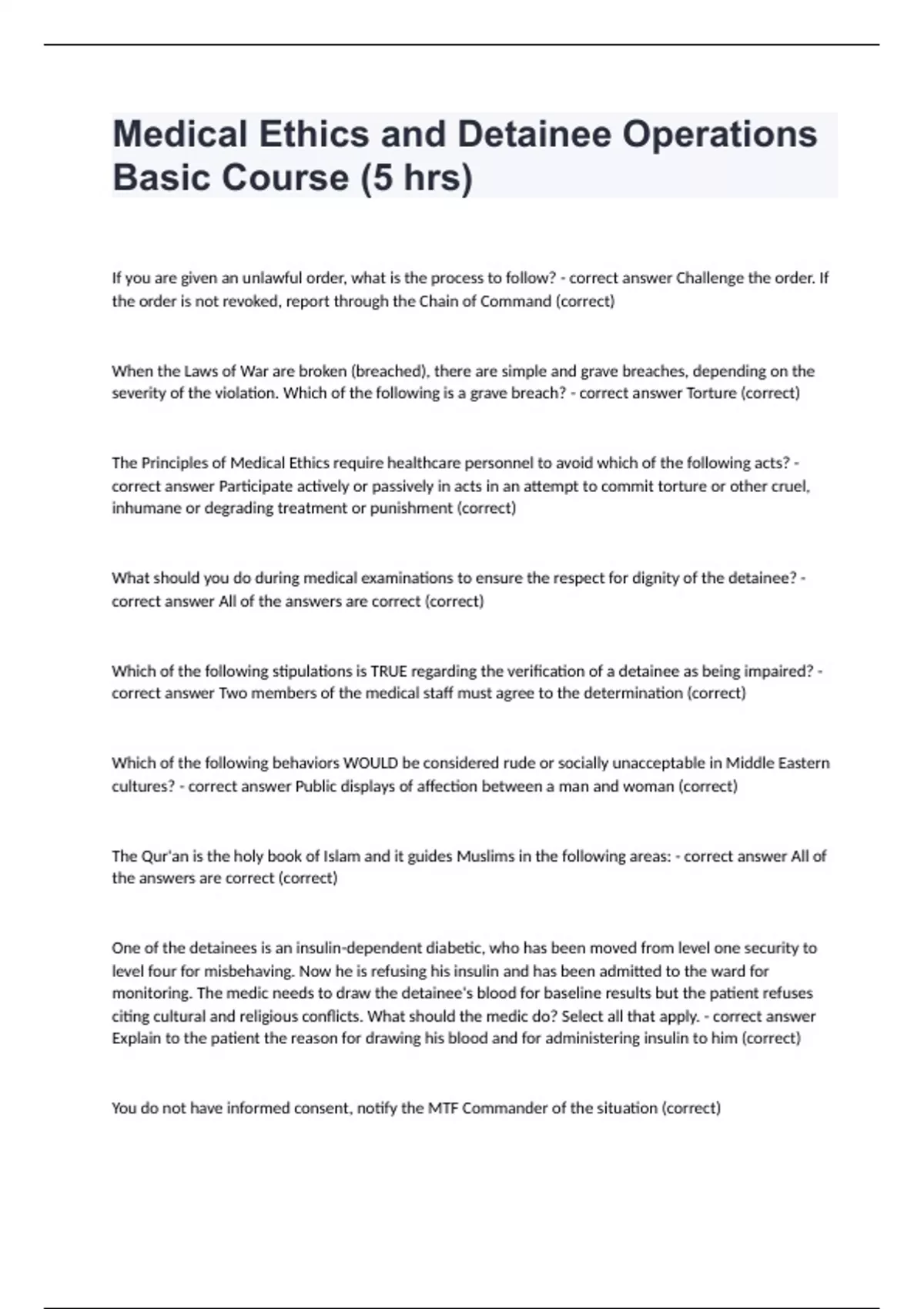 Medical Ethics and Detainee Operations Basic Course (5 hrs)

If you are given an unlawful order, what is the process to follow? - correct answer Challenge the order. If the order is not revoked, report through the Chain of Command (correct)

When the Laws of War are broken (breached), there are simple and grave breaches, depending on the severity of the violation. Which of the following is a grave breach? - correct answer Torture (correct)

The Principles of Medical Ethics require healthcare personnel to avoid which of the following acts? - correct answer Participate actively or passively in acts in an attempt to commit torture or other cruel, inhumane or degrading treatment or punishment (correct)

What should you do during medical examinations to ensure the respect for dignity of the detainee? - correct answer All of the answers are correct (correct)

Which of the following stipulations is TRUE regarding the verification of a detainee as being impaired? - correct answer Two members of the medical staff must agree to the determination (correct)

Which of the following behaviors WOULD be considered rude or socially unacceptable in Middle Eastern cultures? - correct answer Public displays of affection between a man and woman (correct)

The Qur'an is the holy book of Islam and it guides Muslims in the following areas: - correct answer All of the answers are correct (correct)

One of the detainees is an insulin-dependent diabetic, who has been moved from level one security to level four for misbehaving. Now he is refusing his insulin and has been admitted to the ward for monitoring. The medic needs to draw the detainee's blood for baseline results but the patient refuses citing cultural and religious conflicts. What should the medic do? Select all that apply. - correct answer Explain to the patient the reason for drawing his blood and for administering insulin to him (correct)

You do not have informed consent, notify the MTF Commander of the situation (correct)